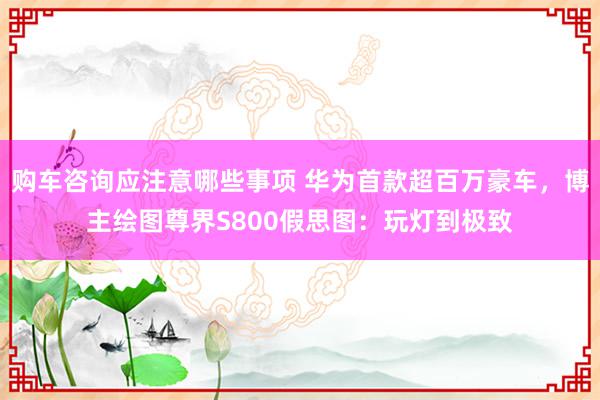 购车咨询应注意哪些事项 华为首款超百万豪车，博主绘图尊界S800假思图：玩灯到极致